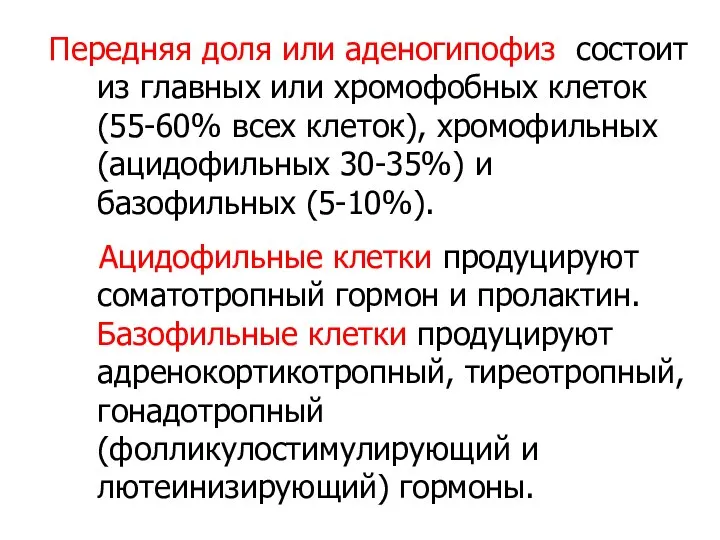 Передняя доля или аденогипофиз состоит из главных или хромофобных клеток (55-60% всех клеток), хромофильных (ацидофильных 30-35%) и базофильных (5-10%).

Ацидофильные клетки продуцируют соматотропный гормон и пролактин. Базофильные клетки продуцируют адренокортикотропный, тиреотропный, гонадотропный (фолликулостимулирующий и лютеинизирующий) гормоны.